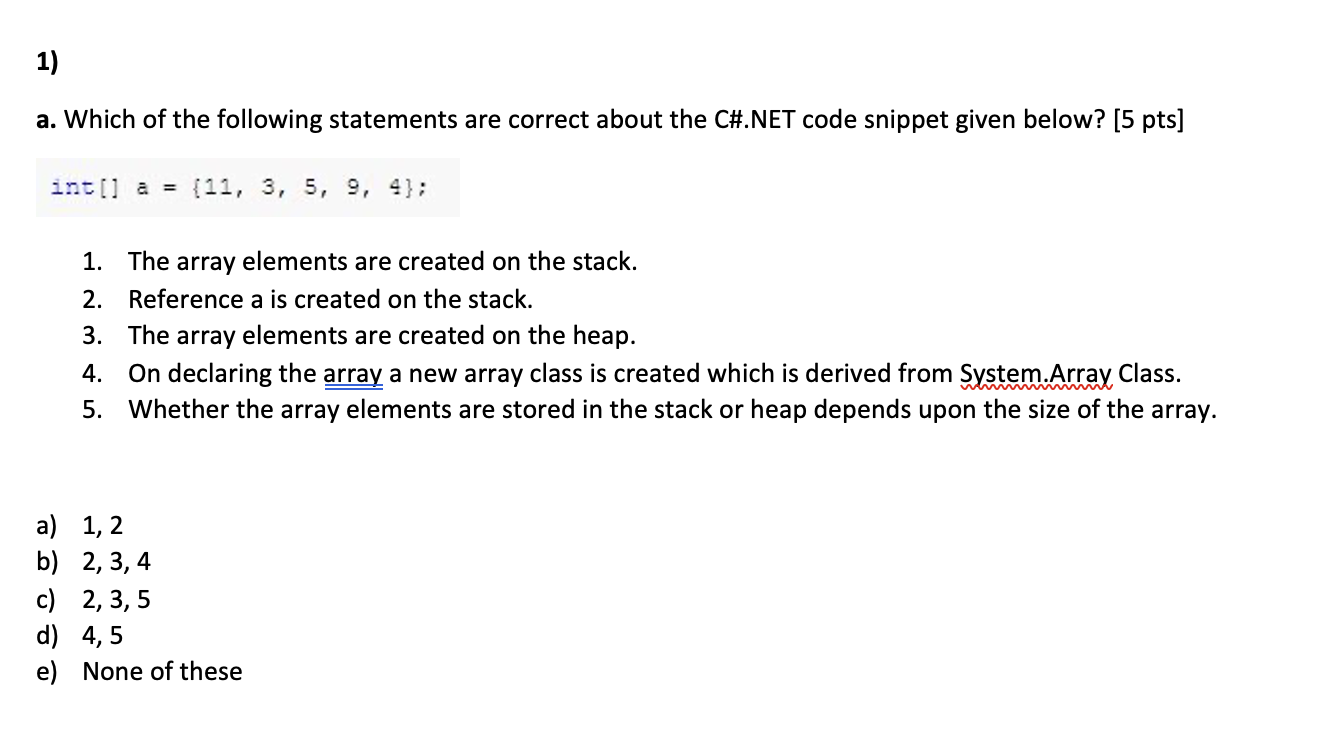 1)

a. Which of the following statements are correct about the C#.NET code snippet given below? [5 pts]

int[] a = {11, 3, 5, 9, 4};

1. The array elements are created on the stack.
2. Reference a is created on the stack.
3. The array elements are created on the heap.
4. On declaring the array a new array class is created which is derived from System.Array Class.
5. Whether the array elements are stored in the stack or heap depends upon the size of the array.

a) 1, 2
b) 2, 3, 4
c) 2, 3, 5
d) 4, 5
e) None of these